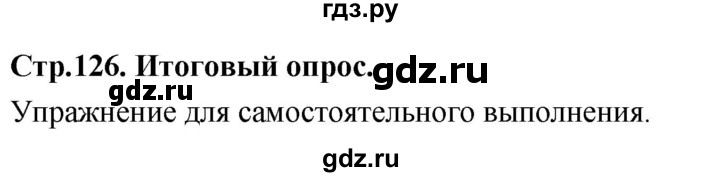 гдз.ру

Стр.126. Итоговый опрос. gdz.ru

gdz.ru

Упражнение для самостоятельного выполнения.

gdz.ru